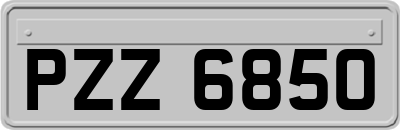 PZZ 6850